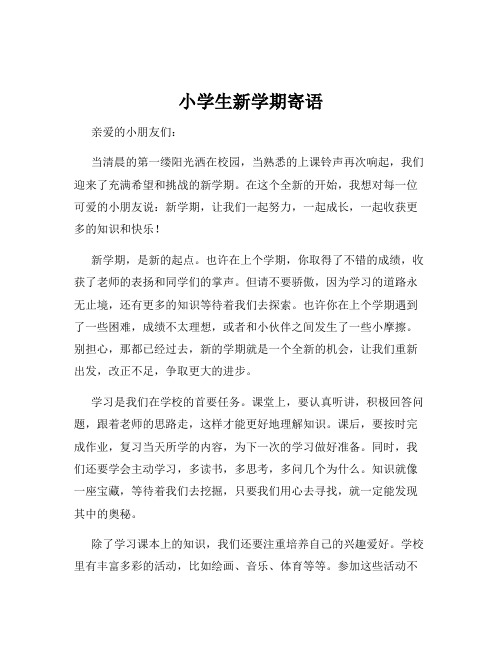 小学生新学期寄语

亲爱的小朋友们：

当清晨的第一缕阳光洒在校园，当熟悉的上课铃声再次响起，我们迎来了充满希望和挑战的新学期。在这个全新的开始，我想对每一位可爱的小朋友说：新学期，让我们一起努力，一起成长，一起收获更多的知识和快乐！

新学期，是新的起点。也许在上个学期，你取得了不错的成绩，收获了老师的表扬和同学们的掌声。但请不要骄傲，因为学习的道路永无止境，还有更多的知识等待着我们去探索。也许你在上个学期遇到了一些困难，成绩不太理想，或者和小伙伴之间发生了一些小摩擦。别担心，那都已经过去，新的学期就是一个全新的机会，让我们重新出发，改正不足，争取更大的进步。

学习是我们在学校的首要任务。课堂上，要认真听讲，积极回答问题，跟着老师的思路走，这样才能更好地理解知识。课后，要按时完成作业，复习当天所学的内容，为下一次的学习做好准备。同时，我们还要学会主动学习，多读书，多思考，多问几个为什么。知识就像一座宝藏，等待着我们去挖掘，只要我们用心去寻找，就一定能发现其中的奥秘。

除了学习课本上的知识，我们还要注重培养自己的兴趣爱好。学校里有丰富多彩的活动，比如绘画、音乐、体育等等。参加这些活动不